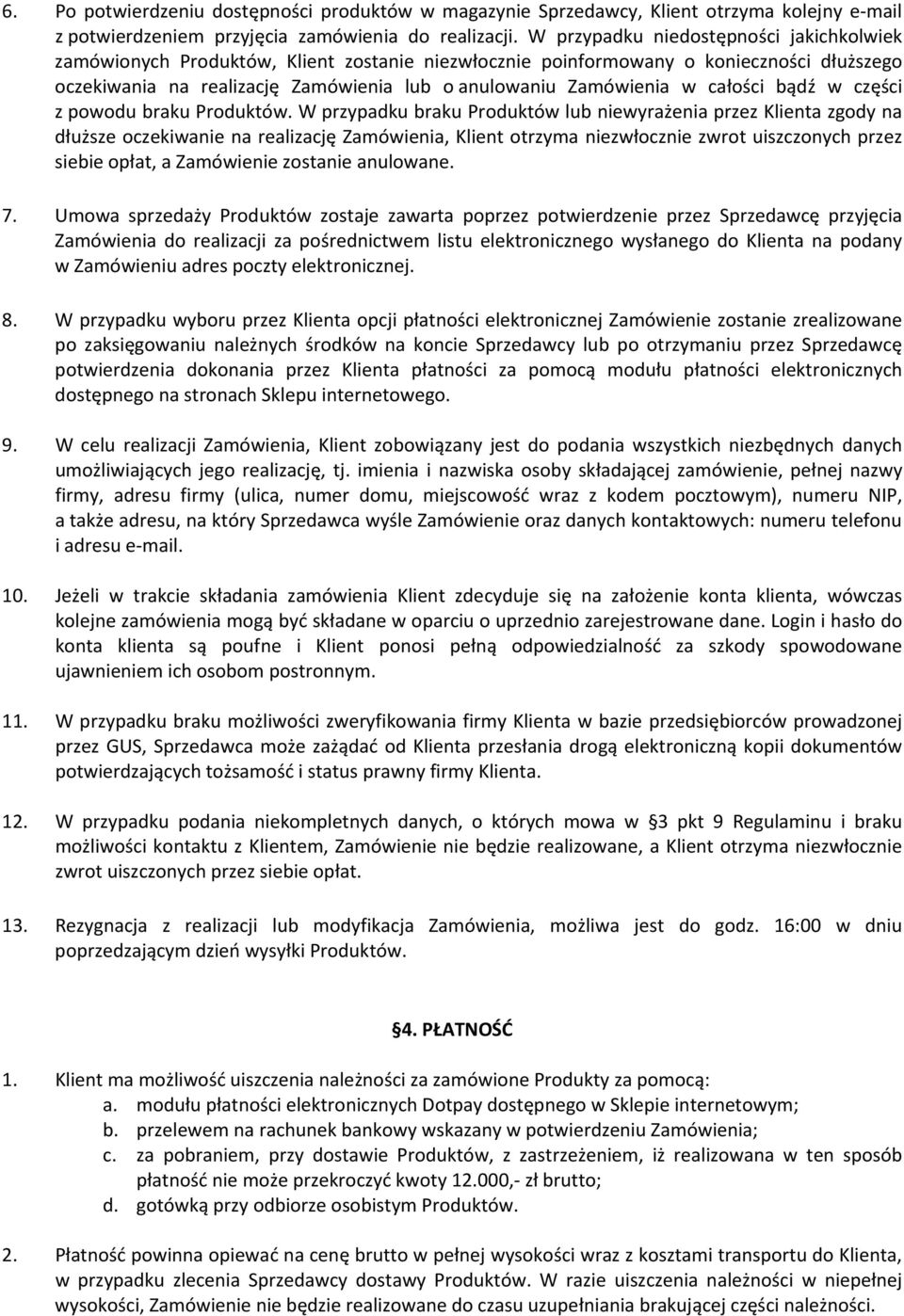 6. Po potwierdzeniu dostępności produktów w magazynie Sprzedawcy, Klient otrzyma kolejny e-mail z potwierdzeniem przyjęcia zamówienia do realizacji. W przypadku niedostępności jakichkolwiek zamówionych Produktów, Klient zostanie niezwłocznie poinformowany o konieczności dłuższego oczekiwania na realizację Zamówienia lub o anulowaniu Zamówienia w całości bądź w części z powodu braku Produktów. W przypadku braku Produktów lub niewyrażenia przez Klienta zgody na dłuższe oczekiwanie na realizację Zamówienia, Klient otrzyma niezwłocznie zwrot uiszczonych przez siebie opłat, a Zamówienie zostanie anulowane.

7. Umowa sprzedaży Produktów zostaje zawarta poprzez potwierdzenie przez Sprzedawcę przyjęcia Zamówienia do realizacji za pośrednictwem listu elektronicznego wysłanego do Klienta na podany w Zamówieniu adres poczty elektronicznej.

8. W przypadku wyboru przez Klienta opcji płatności elektronicznej Zamówienie zostanie zrealizowane po zaksięgowaniu należnych środków na koncie Sprzedawcy lub po otrzymaniu przez Sprzedawcę potwierdzenia dokonania przez Klienta płatności za pomocą modułu płatności elektronicznych dostępnego na stronach Sklepu internetowego.

9. W celu realizacji Zamówienia, Klient zobowiązany jest do podania wszystkich niezbędnych danych umożliwiających jego realizację, tj. imienia i nazwiska osoby składającej zamówienie, pełnej nazwy firmy, adresu firmy (ulica, numer domu, miejscowość wraz z kodem pocztowym), numeru NIP, a także adresu, na który Sprzedawca wyśle Zamówienie oraz danych kontaktowych: numeru telefonu i adresu e-mail.

10. Jeżeli w trakcie składania zamówienia Klient zdecyduje się na założenie konta klienta, wówczas kolejne zamówienia mogą być składane w oparciu o uprzednio zarejestrowane dane. Login i hasło do konta klienta są poufne i Klient ponosi pełną odpowiedzialność za szkody spowodowane ujawnieniem ich osobom postronnym.

11. W przypadku braku możliwości zweryfikowania firmy Klienta w bazie przedsiębiorców prowadzonej przez GUS, Sprzedawca może zażądać od Klienta przesłania drogą elektroniczną kopii dokumentów potwierdzających tożsamość i status prawny firmy Klienta.

12. W przypadku podania niekompletnych danych, o których mowa w §3 pkt 9 Regulaminu i braku możliwości kontaktu z Klientem, Zamówienie nie będzie realizowane, a Klient otrzyma niezwłocznie zwrot uiszczonych przez siebie opłat.

13. Rezygnacja z realizacji lub modyfikacja Zamówienia, możliwa jest do godz. 16:00 w dniu poprzedzającym dzień wysyłki Produktów.

§4. PŁATNOŚĆ

1. Klient ma możliwość uiszczenia należności za zamówione Produkty za pomocą:
a. modułu płatności elektronicznych Dotpay dostępnego w Sklepie internetowym;
b. przelewem na rachunek bankowy wskazany w potwierdzeniu Zamówienia;
c. za pobraniem, przy dostawie Produktów, z zastrzeżeniem, iż realizowana w ten sposób płatność nie może przekroczyć kwoty 12.000,- zł brutto;
d. gotówką przy odbiorze osobistym Produktów.

2. Płatność powinna opiewać na cenę brutto w pełnej wysokości wraz z kosztami transportu do Klienta, w przypadku zlecenia Sprzedawcy dostawy Produktów. W razie uiszczenia należności w niepełnej wysokości, Zamówienie nie będzie realizowane do czasu uzupełniania brakującej części należności.